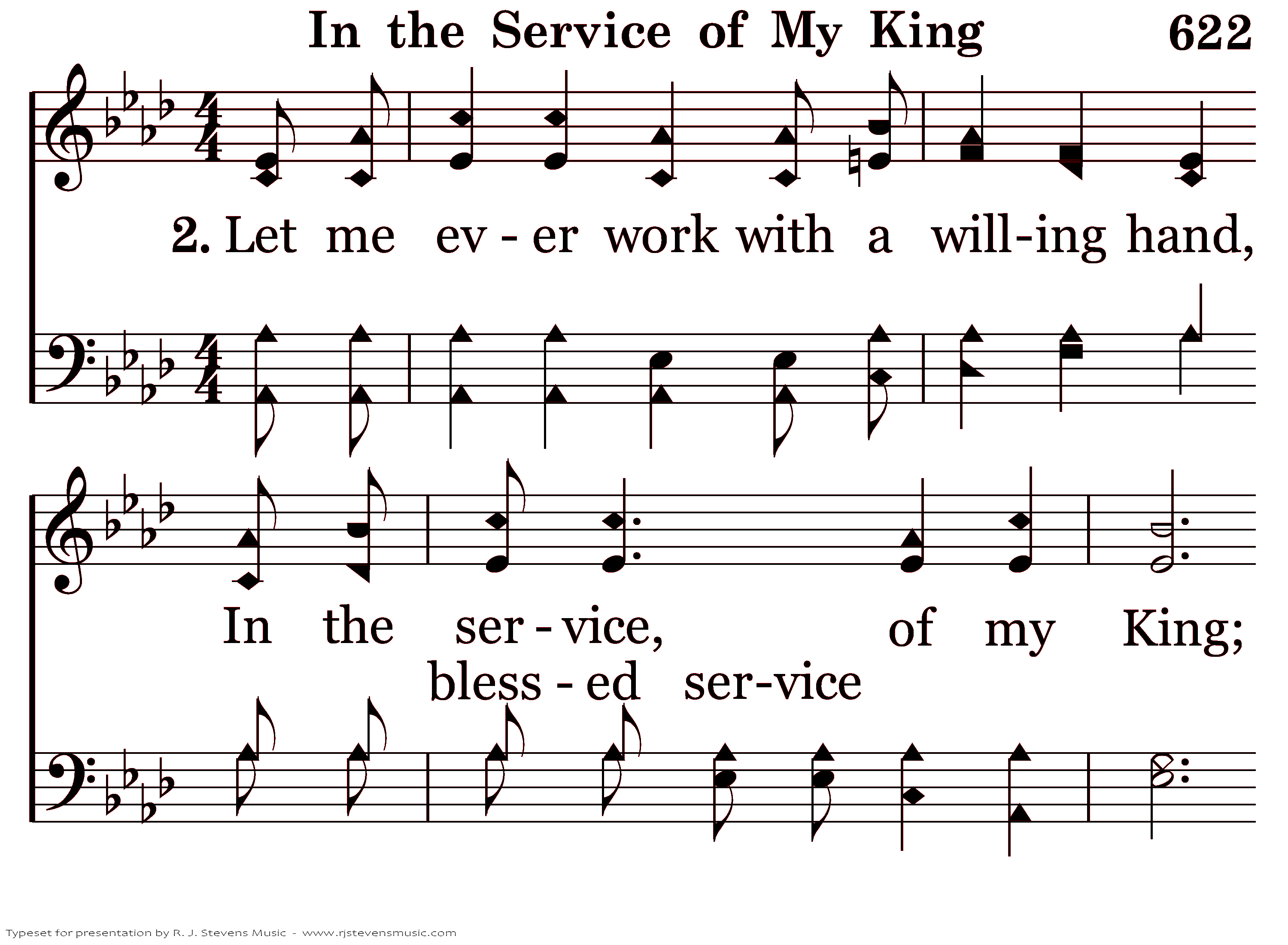 In the Service of My King 622

2. Let me ev - er work with a will-ing hand,

In the ser - vice, of my King;
bless - ed ser-vice

Typeset for presentation by R. J. Stevens Music - www.rjstevensmusic.com